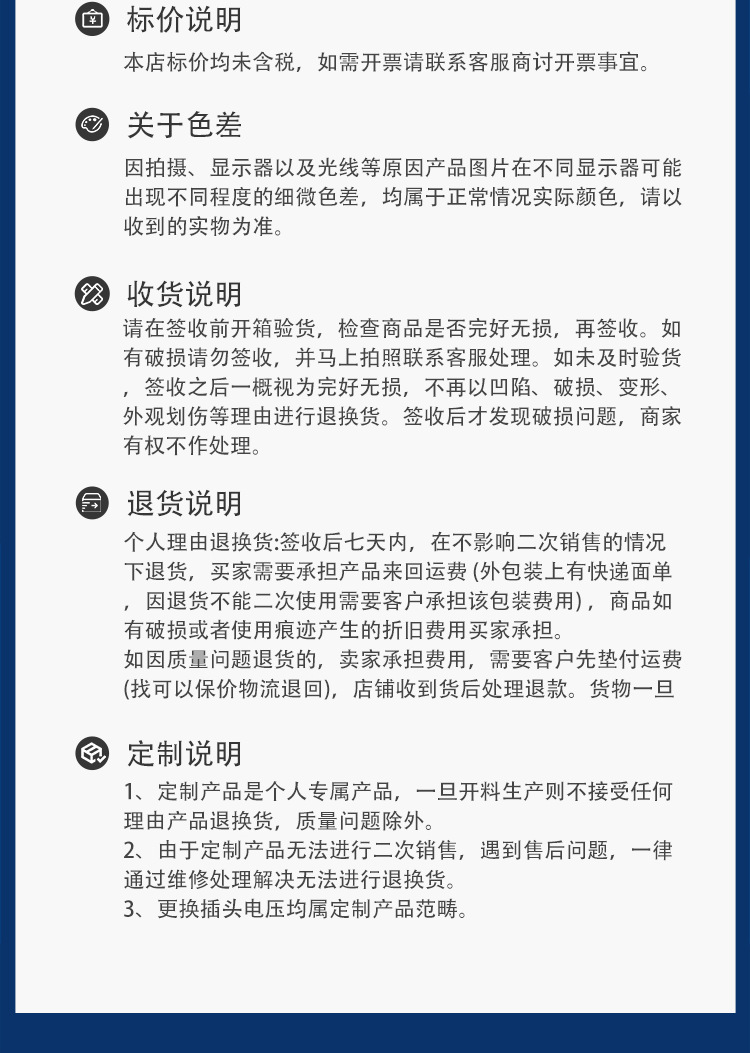 标价说明

本店标价均未含税，如需开票请联系客服商讨开票事宜。

关于色差

因拍摄、显示器以及光线等原因产品图片在不同显示器可能出现不同程度的细微色差，均属于正常情况实际颜色，请以收到的实物为准。

收货说明

请在签收前开箱验货，检查商品是否完好无损，再签收。如有破损请勿签收，并马上拍照联系客服处理。如未及时验货，签收之后一概视为完好无损，不再以凹陷、破损、变形、外观划伤等理由进行退换货。签收后才发现破损问题，商家有权不作处理。

退货说明

个人理由退换货:签收后七天内，在不影响二次销售的情况下退货，买家需要承担产品来回运费(外包装上有快递面单，因退货不能二次使用需要客户承担该包装费用)，商品如有破损或者使用痕迹产生的折旧费用买家承担。
如因质量问题退货的，卖家承担费用，需要客户先垫付运费(找可以保价物流退回)，店铺收到货后处理退款。货物一旦

定制说明

1、定制产品是个人专属产品，一旦开料生产则不接受任何理由产品退换货，质量问题除外。
2、由于定制产品无法进行二次销售，遇到售后问题，一律通过维修处理解决无法进行退换货。
3、更换插头电压均属定制产品范畴。